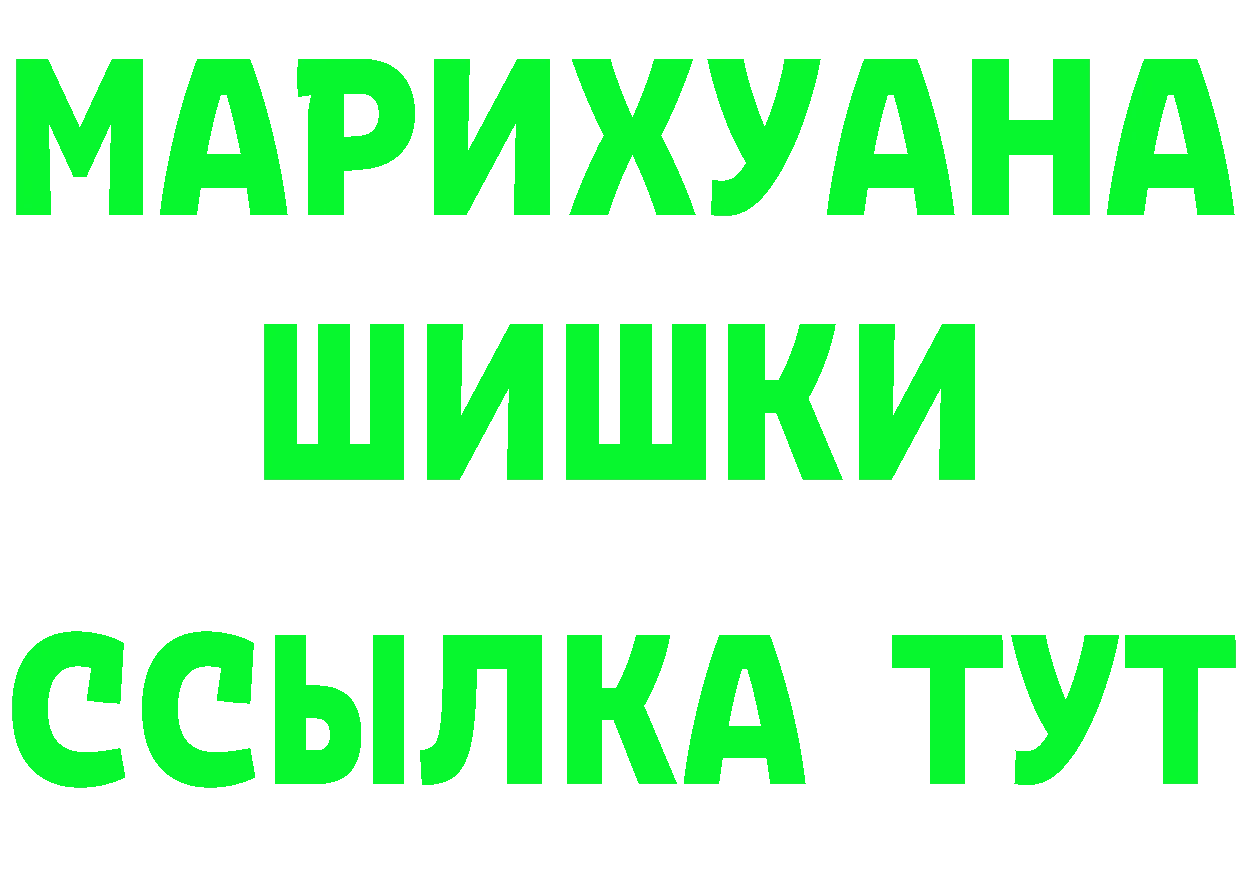 МАРИХУАНА
ШИШКИ
ССЫЛКА ТУТ